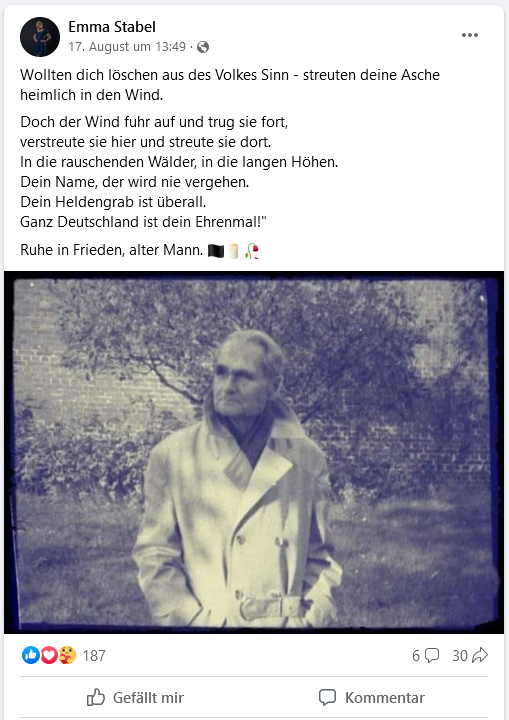 Emma Stabel
17. August um 13:49 ·

Wollten dich löschen aus des Volkes Sinn - streuten deine Asche heimlich in den Wind.

Doch der Wind fuhr auf und trug sie fort,
verstreute sie hier und streute sie dort.
In die rauschenden Wälder, in die langen Höhen.
Dein Name, der wird nie vergehen.
Dein Heldengrab ist überall.
Ganz Deutschland ist dein Ehrenmal!"

Ruhe in Frieden, alter Mann. 🏴🕯️🥀

187
6 30

Gefällt mir
Kommentar